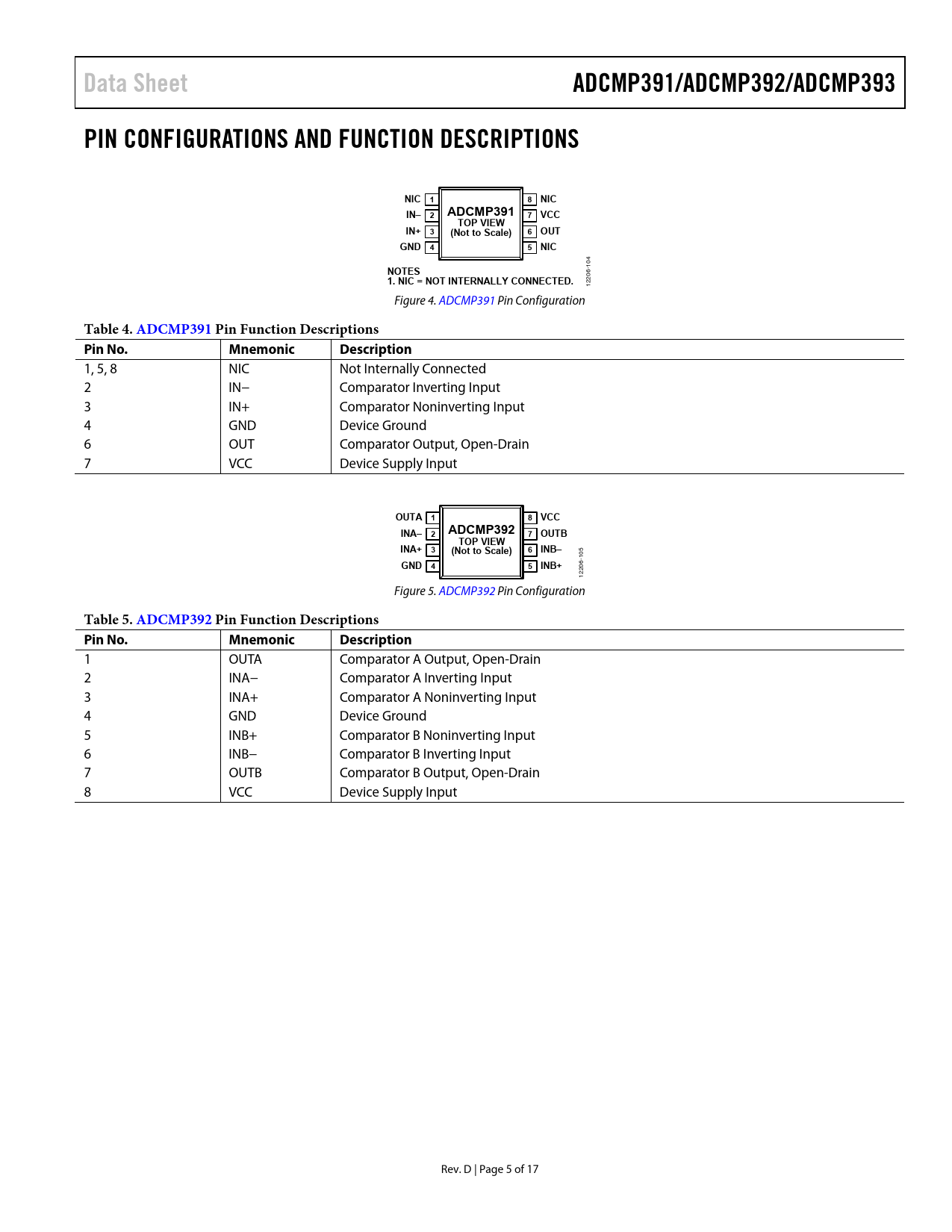 Data Sheet

ADCMP391/ADCMP392/ADCMP393

PIN CONFIGURATIONS AND FUNCTION DESCRIPTIONS

NIC 1
IN– 2
IN+ 3
GND 4
ADCMP391
TOP VIEW
(Not to Scale)
8 NIC
7 VCC
6 OUT
5 NIC

NOTES
1. NIC = NOT INTERNALLY CONNECTED.

12206-104

Figure 4. ADCMP391 Pin Configuration

Table 4. ADCMP391 Pin Function Descriptions

| Pin No. | Mnemonic | Description |
|---|---|---|
| 1, 5, 8 | NIC | Not Internally Connected |
| 2 | IN– | Comparator Inverting Input |
| 3 | IN+ | Comparator Noninverting Input |
| 4 | GND | Device Ground |
| 6 | OUT | Comparator Output, Open-Drain |
| 7 | VCC | Device Supply Input |

OUTA 1
INA– 2
INA+ 3
GND 4
ADCMP392
TOP VIEW
(Not to Scale)
8 VCC
7 OUTB
6 INB–
5 INB+

12206-105

Figure 5. ADCMP392 Pin Configuration

Table 5. ADCMP392 Pin Function Descriptions

| Pin No. | Mnemonic | Description |
|---|---|---|
| 1 | OUTA | Comparator A Output, Open-Drain |
| 2 | INA– | Comparator A Inverting Input |
| 3 | INA+ | Comparator A Noninverting Input |
| 4 | GND | Device Ground |
| 5 | INB+ | Comparator B Noninverting Input |
| 6 | INB– | Comparator B Inverting Input |
| 7 | OUTB | Comparator B Output, Open-Drain |
| 8 | VCC | Device Supply Input |

Rev. D | Page 5 of 17